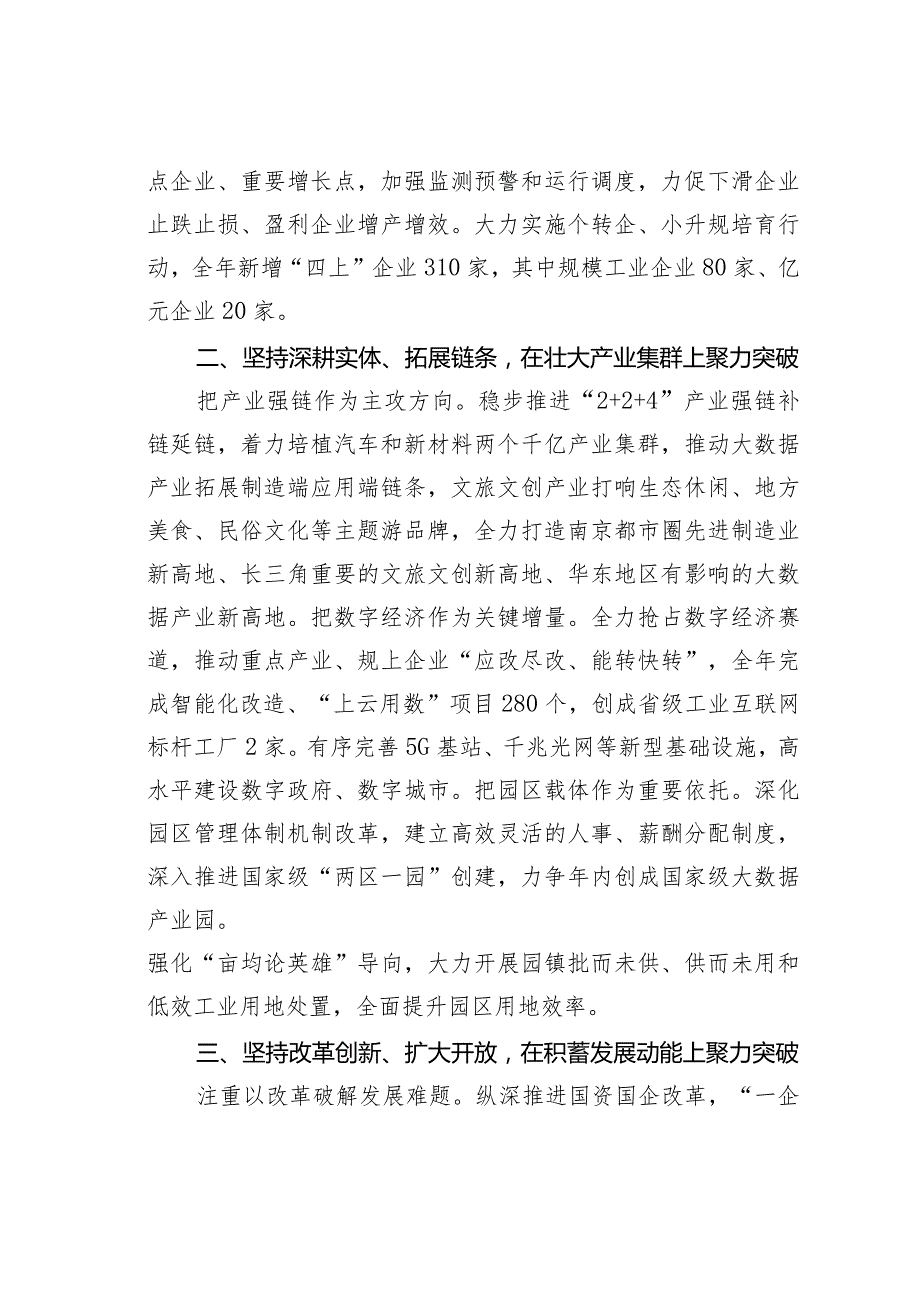 点企业、重要增长点，加强监测预警和运行调度，力促下滑企业止跌止损、盈利企业增产增效。大力实施个转企、小升规培育行动，全年新增“四上”企业310家，其中规模工业企业80家、亿元企业20家。

二、坚持深耕实体、拓展链条，在壮大产业集群上聚力突破

把产业强链作为主攻方向。稳步推进“2+2+4”产业强链补链延链，着力培植汽车和新材料两个千亿产业集群，推动大数据产业拓展制造端应用端链条，文旅文创产业打响生态休闲、地方美食、民俗文化等主题游品牌，全力打造南京都市圈先进制造业新高地、长三角重要的文旅文创新高地、华东地区有影响的大数据产业新高地。把数字经济作为关键增量。全力抢占数字经济赛道，推动重点产业、规上企业“应改尽改、能转快转”，全年完成智能化改造、“上云用数”项目280个，创成省级工业互联网标杆工厂2家。有序完善5G基站、千兆光网等新型基础设施，高水平建设数字政府、数字城市。把园区载体作为重要依托。深化园区管理体制机制改革，建立高效灵活的人事、薪酬分配制度，深入推进国家级“两区一园”创建，力争年内创成国家级大数据产业园。

强化“亩均论英雄”导向，大力开展园镇批而未供、供而未用和低效工业用地处置，全面提升园区用地效率。

三、坚持改革创新、扩大开放，在积蓄发展动能上聚力突破

注重以改革破解发展难题。纵深推进国资国企改革，“一企